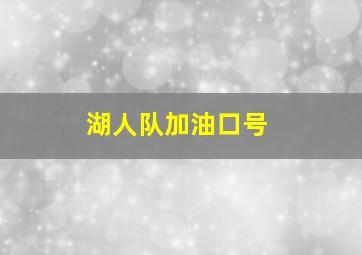 湖人队加油口号